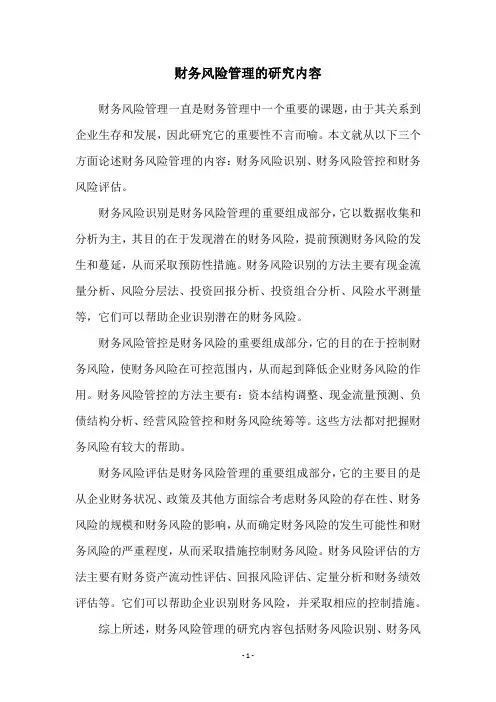 财务风险管理的研究内容

财务风险管理一直是财务管理中一个重要的课题，由于其关系到企业生存和发展，因此研究它的重要性不言而喻。本文就从以下三个方面论述财务风险管理的内容：财务风险识别、财务风险管控和财务风险评估。

财务风险识别是财务风险管理的重要组成部分，它以数据收集和分析为主，其目的在于发现潜在的财务风险，提前预测财务风险的发生和蔓延，从而采取预防性措施。财务风险识别的方法主要有现金流量分析、风险分层法、投资回报分析、投资组合分析、风险水平测量等，它们可以帮助企业识别潜在的财务风险。

财务风险管控是财务风险的重要组成部分，它的目的在于控制财务风险，使财务风险在可控范围内，从而起到降低企业财务风险的作用。财务风险管控的方法主要有：资本结构调整、现金流量预测、负债结构分析、经营风险管控和财务风险统筹等。这些方法都对把握财务风险有较大的帮助。

财务风险评估是财务风险管理的重要组成部分，它的主要目的是从企业财务状况、政策及其他方面综合考虑财务风险的存在性、财务风险的规模和财务风险的影响，从而确定财务风险的发生可能性和财务风险的严重程度，从而采取措施控制财务风险。财务风险评估的方法主要有财务资产流动性评估、回报风险评估、定量分析和财务绩效评估等。它们可以帮助企业识别财务风险，并采取相应的控制措施。

综上所述，财务风险管理的研究内容包括财务风险识别、财务风

- 1 -